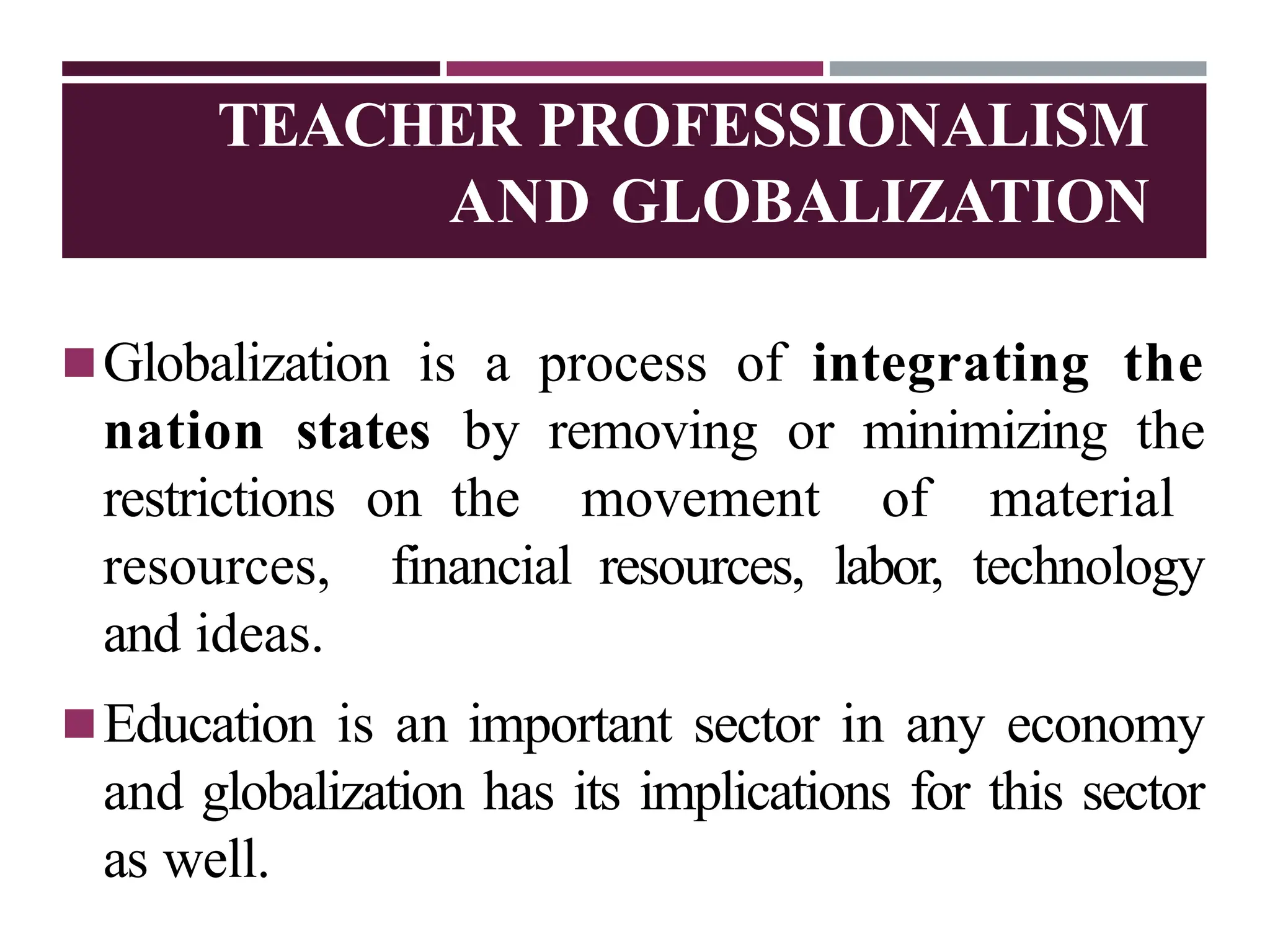 TEACHER PROFESSIONALISM AND GLOBALIZATION

Globalization is a process of integrating the nation states by removing or minimizing the restrictions on the movement of material resources, financial resources, labor, technology and ideas.

Education is an important sector in any economy and globalization has its implications for this sector as well.